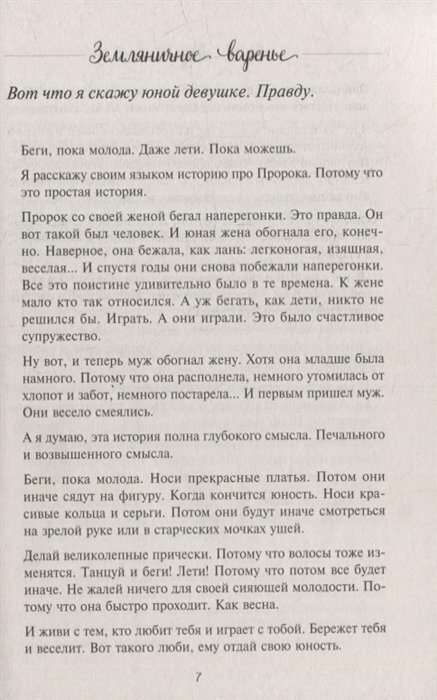 Земляничное варенье

Вот что я скажу юной девушке. Правду.

Беги, пока молода. Даже лети. Пока можешь.

Я расскажу своим языком историю про Пророка. Потому что это простая история.

Пророк со своей женой бегал наперегонки. Это правда. Он вот такой был человек. И юная жена обогнала его, конечно. Наверное, она бежала, как лань: легконогая, изящная, веселая... И спустя годы они снова побежали наперегонки. Все это поистине удивительно было в те времена. К жене мало кто так относился. А уж бегать, как дети, никто не решился бы. Играть. А они играли. Это было счастливое супружество.

Ну вот, и теперь муж обогнал жену. Хотя она младше была намного. Потому что она располнела, немного утомилась от хлопот и забот, немного постарела... И первым пришел муж. Они весело смеялись.

А я думаю, эта история полна глубокого смысла. Печального и возвышенного смысла.

Беги, пока молода. Носи прекрасные платья. Потом они иначе сядут на фигуру. Когда кончится юность. Носи красивые кольца и серьги. Потом они будут иначе смотреться на зрелой руке или в старческих мочках ушей.

Делай великолепные прически. Потому что волосы тоже изменятся. Танцуй и беги! Лети! Потому что потом все будет иначе. Не жалей ничего для своей сияющей молодости. Потому что она быстро проходит. Как весна.

И живи с тем, кто любит тебя и играет с тобой. Бережет тебя и веселит. Вот такого люби, ему отдай свою юность.

7